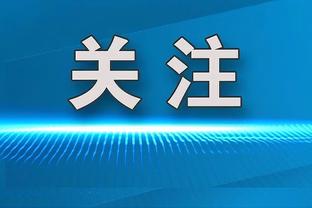 关注